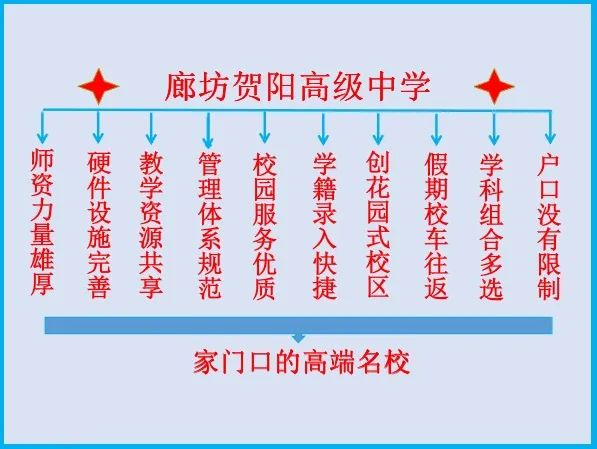 廊坊贺阳高级中学

师资力量雄厚

硬件设施完善

教学资源共享

管理体系规范

校园服务优质

学籍录入快捷

创花园式校区

假期校车往返

学科组合多选

户口没有限制

家门口的高端名校